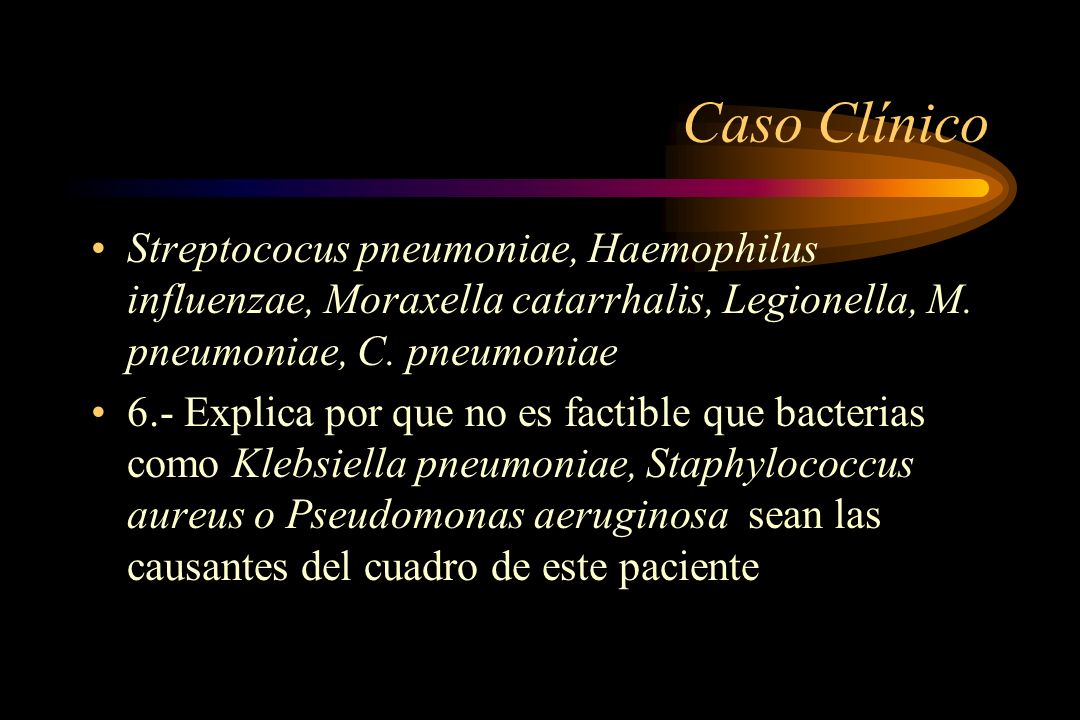 Caso Clínico

• Streptococus pneumoniae, Haemophilus influenzae, Moraxella catarrhalis, Legionella, M. pneumoniae, C. pneumoniae

• 6.- Explica por que no es factible que bacterias como Klebsiella pneumoniae, Staphylococcus aureus o Pseudomonas aeruginosa sean las causantes del cuadro de este paciente